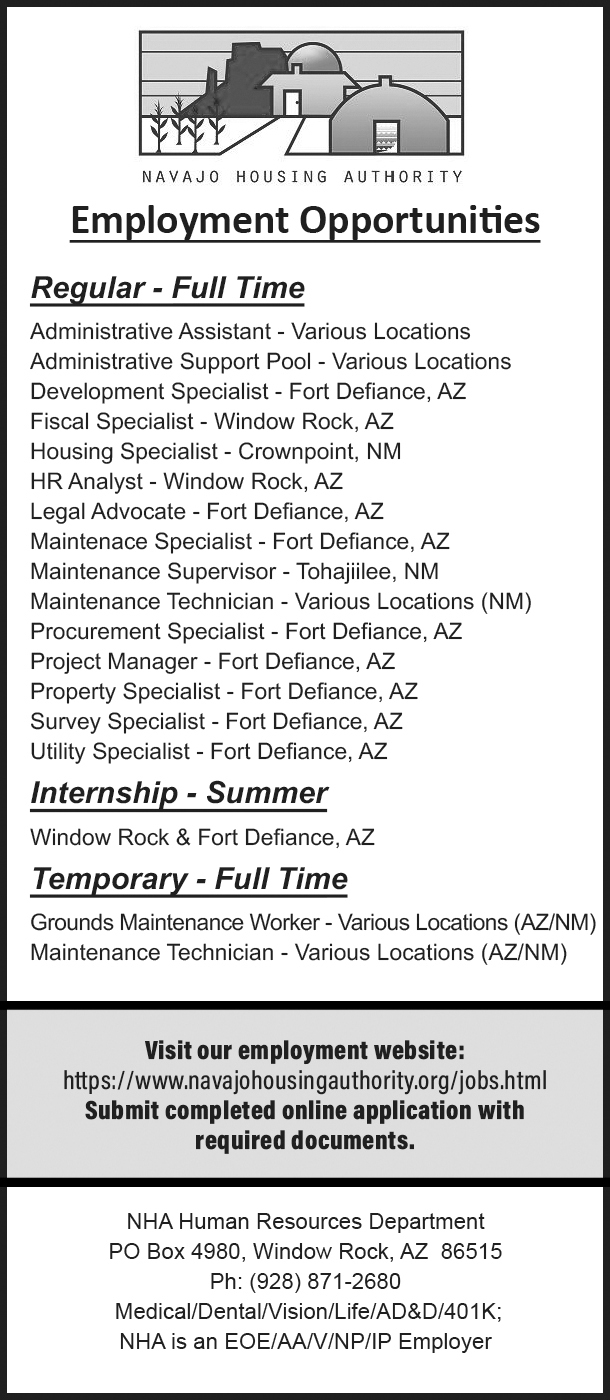 NAVAJO HOUSING AUTHORITY

Employment Opportunities

Regular - Full Time

Administrative Assistant - Various Locations
Administrative Support Pool - Various Locations
Development Specialist - Fort Defiance, AZ
Fiscal Specialist - Window Rock, AZ
Housing Specialist - Crownpoint, NM
HR Analyst - Window Rock, AZ
Legal Advocate - Fort Defiance, AZ
Maintenace Specialist - Fort Defiance, AZ
Maintenance Supervisor - Tohajiilee, NM
Maintenance Technician - Various Locations (NM)
Procurement Specialist - Fort Defiance, AZ
Project Manager - Fort Defiance, AZ
Property Specialist - Fort Defiance, AZ
Survey Specialist - Fort Defiance, AZ
Utility Specialist - Fort Defiance, AZ

Internship - Summer

Window Rock & Fort Defiance, AZ

Temporary - Full Time

Grounds Maintenance Worker - Various Locations (AZ/NM)
Maintenance Technician - Various Locations (AZ/NM)

Visit our employment website:
https://www.navajohousingauthority.org/jobs.html
Submit completed online application with required documents.

NHA Human Resources Department
PO Box 4980, Window Rock, AZ 86515
Ph: (928) 871-2680
Medical/Dental/Vision/Life/AD&D/401K;
NHA is an EOE/AA/V/NP/IP Employer